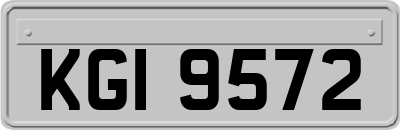 KGI 9572